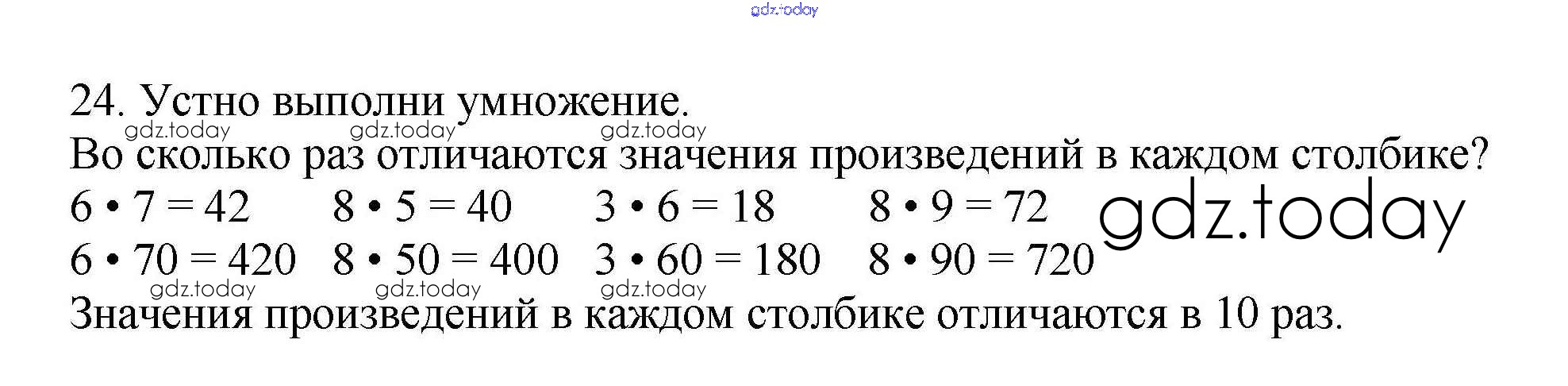 24. Устно выполни умножение.

Во сколько раз отличаются значения произведений в каждом столбике?

$6 \cdot 7 = 42$ $8 \cdot 5 = 40$ $3 \cdot 6 = 18$ $8 \cdot 9 = 72$

$6 \cdot 70 = 420$ $8 \cdot 50 = 400$ $3 \cdot 60 = 180$ $8 \cdot 90 = 720$

Значения произведений в каждом столбике отличаются в 10 раз.

gdz.today